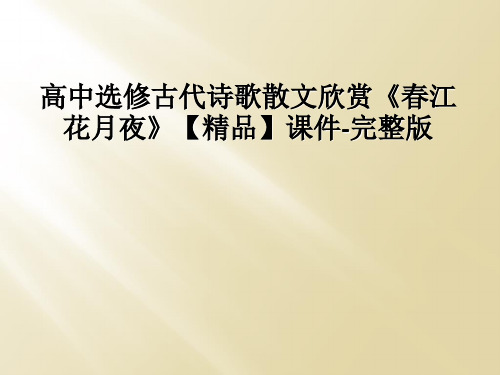 高中选修古代诗歌散文欣赏《春江花月夜》【精品】课件-完整版